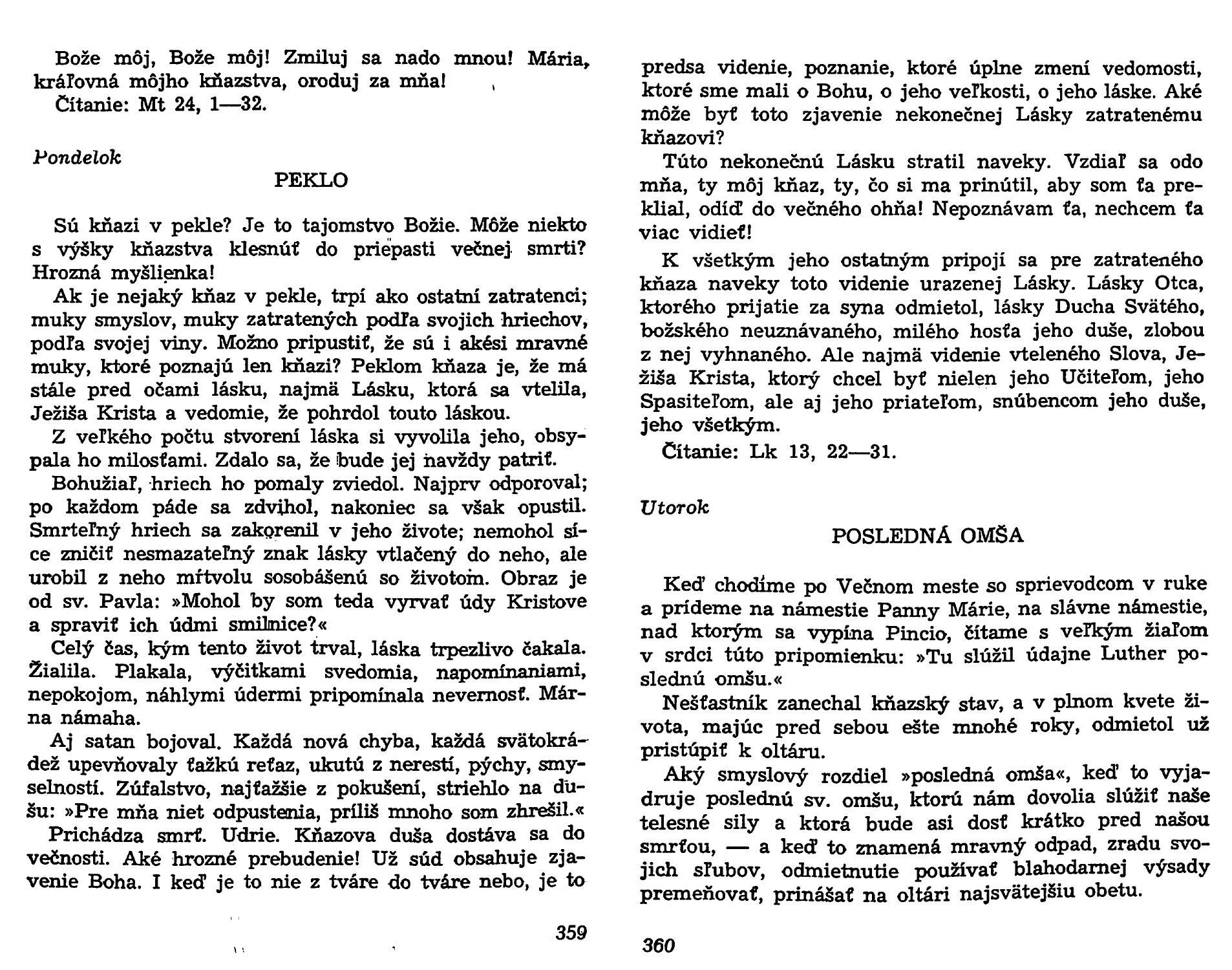 Bože môj, Bože môj! Zmiluj sa nado mnou! Mária, kráľovná môjho kňazstva, oroduj za mňa!
Čítanie: Mt 24, 1—32.

Pondelok

PEKLO

Sú kňazi v pekle? Je to tajomstvo Božie. Môže niekto s výšky kňazstva klesnúť do priepasti večnej smrti? Hrozná myšlienka!

Ak je nejaký kňaz v pekle, trpí ako ostatní zatratenci; muky smyslov, muky zatratených podľa svojich hriechov, podľa svojej viny. Možno pripustiť, že sú i akési mravné muky, ktoré poznajú len kňazi? Peklom kňaza je, že má stále pred očami lásku, najmä Lásku, ktorá sa vtelila, Ježiša Krista a vedomie, že pohrdol touto láskou.

Z veľkého počtu stvorení láska si vyvolila jeho, obsypala ho milosťami. Zdalo sa, že bude jej navždy patriť.

Bohužiaľ, hriech ho pomaly zviedol. Najprv odporoval; po každom páde sa zdvihol, nakoniec sa však opustil. Smrteľný hriech sa zakorenil v jeho živote; nemohol síce zničiť nesmazateľný znak lásky vtlačený do neho, ale urobil z neho mŕtvolu sosobášenú so životom. Obraz je od sv. Pavla: »Mohol by som teda vyrvať údy Kristove a spraviť ich údmi smilnice?«

Celý čas, kým tento život trval, láska trpezlivo čakala. Žialila. Plakala, výčitkami svedomia, napomínaniami, nepokojom, náhlymi údermi pripomínala nevernosť. Márna námaha.

Aj satan bojoval. Každá nová chyba, každá svätokrádež upevňovaly ťažkú reťaz, ukutú z nerestí, pýchy, smyselností. Zúfalstvo, najťažšie z pokušení, striehlo na dušu: »Pre mňa niet odpustenia, príliš mnoho som zhrešil.«

Prichádza smrť. Udrie. Kňazova duša dostáva sa do večnosti. Aké hrozné prebudenie! Už súd obsahuje zjavenie Boha. I keď je to nie z tváre do tváre nebo, je to

359

predsa videnie, poznanie, ktoré úplne zmení vedomosti, ktoré sme mali o Bohu, o jeho veľkosti, o jeho láske. Aké môže byť toto zjavenie nekonečnej Lásky zatratenému kňazovi?

Túto nekonečnú Lásku stratil naveky. Vzdiaľ sa odo mňa, ty môj kňaz, ty, čo si ma prinútil, aby som ťa preklial, odíď do večného ohňa! Nepoznávam ťa, nechcem ťa viac vidieť!

K všetkým jeho ostatným pripojí sa pre zatrateného kňaza naveky toto videnie urazenej Lásky. Lásky Otca, ktorého prijatie za syna odmietol, lásky Ducha Svätého, božského neuznávaného, milého hosťa jeho duše, zlobou z nej vyhnaného. Ale najmä videnie vteleného Slova, Ježiša Krista, ktorý chcel byť nielen jeho Učiteľom, jeho Spasiteľom, ale aj jeho priateľom, snúbencom jeho duše, jeho všetkým.

Čítanie: Lk 13, 22—31.

Utorok

POSLEDNÁ OMŠA

Keď chodíme po Večnom meste so sprievodcom v ruke a prídeme na námestie Panny Márie, na slávne námestie, nad ktorým sa vypína Pincio, čítame s veľkým žiaľom v srdci túto pripomienku: »Tu slúžil údajne Luther poslednú omšu.«

Nešťastník zanechal kňazský stav, a v plnom kvete života, majúc pred sebou ešte mnohé roky, odmietol už pristúpiť k oltáru.

Aký smyslový rozdiel »posledná omša«, keď to vyjadruje poslednú sv. omšu, ktorú nám dovolia slúžiť naše telesné sily a ktorá bude asi dosť krátko pred našou smrťou, — a keď to znamená mravný odpad, zradu svojich sľubov, odmietnutie používať blahodarnej výsady premeňovať, prinášať na oltári najsvätejšiu obetu.

360